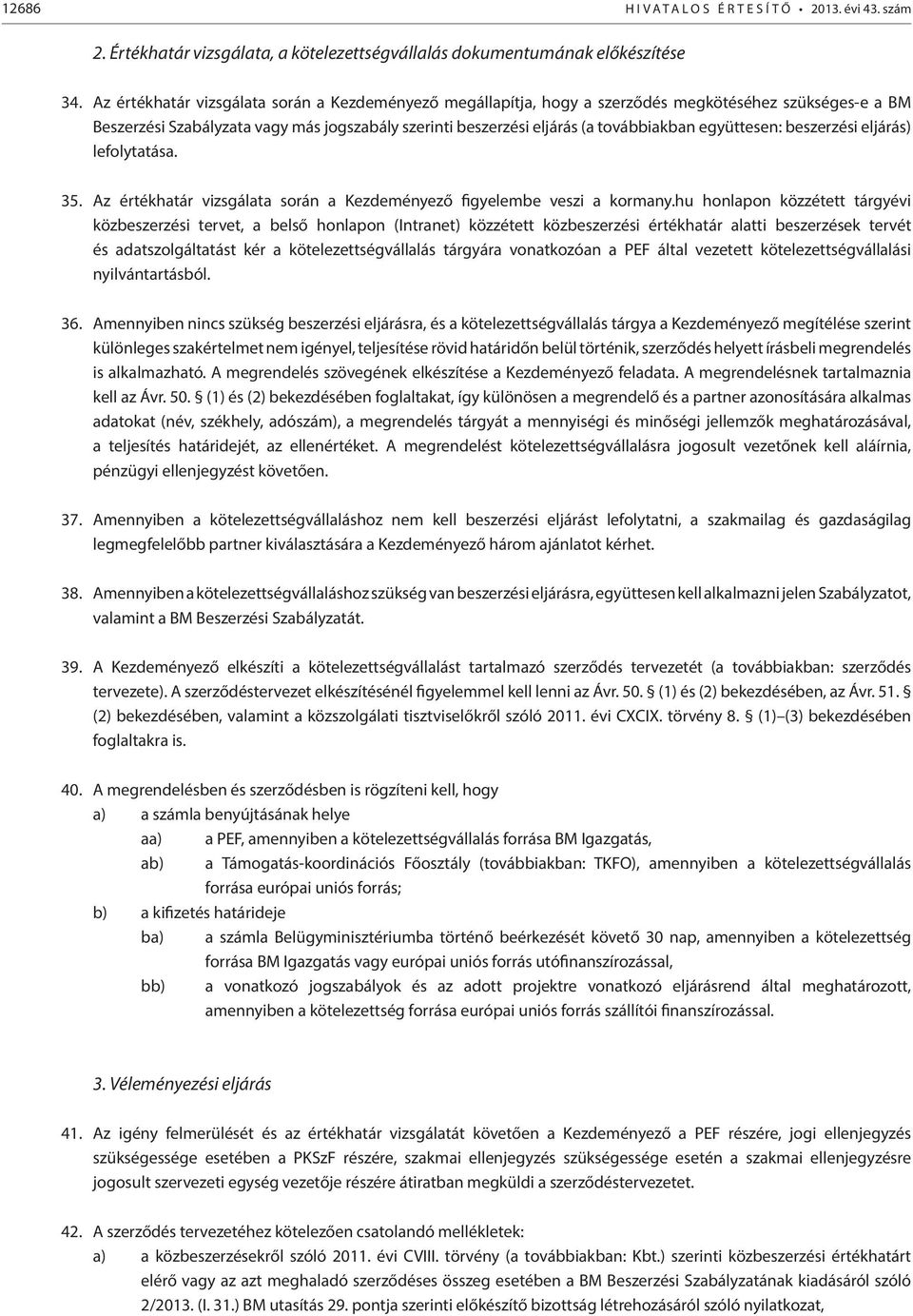 12686 HIVATALOS ÉRTESÍTŐ • 2013. évi 43. szám

2. Értékhatár vizsgálata, a kötelezettségvállalás dokumentumának előkészítése

34. Az értékhatár vizsgálata során a Kezdeményező megállapítja, hogy a szerződés megkötéséhez szükséges-e a BM Beszerzési Szabályzata vagy más jogszabály szerinti beszerzési eljárás (a továbbiakban együttesen: beszerzési eljárás) lefolytatása.

35. Az értékhatár vizsgálata során a Kezdeményező figyelembe veszi a kormany.hu honlapon közzétett tárgyévi közbeszerzési tervet, a belső honlapon (Intranet) közzétett közbeszerzési értékhatár alatti beszerzések tervét és adatszolgáltatást kér a kötelezettségvállalás tárgyára vonatkozóan a PEF által vezetett kötelezettségvállalási nyilvántartásból.

36. Amennyiben nincs szükség beszerzési eljárásra, és a kötelezettségvállalás tárgya a Kezdeményező megítélése szerint különleges szakértelmet nem igényel, teljesítése rövid határidőn belül történik, szerződés helyett írásbeli megrendelés is alkalmazható. A megrendelés szövegének elkészítése a Kezdeményező feladata. A megrendelésnek tartalmaznia kell az Ávr. 50. § (1) és (2) bekezdésében foglaltakat, így különösen a megrendelő és a partner azonosítására alkalmas adatokat (név, székhely, adószám), a megrendelés tárgyát a mennyiségi és minőségi jellemzők meghatározásával, a teljesítés határidejét, az ellenértéket. A megrendelést kötelezettségvállalásra jogosult vezetőnek kell aláírnia, pénzügyi ellenjegyzést követően.

37. Amennyiben a kötelezettségvállaláshoz nem kell beszerzési eljárást lefolytatni, a szakmailag és gazdaságilag legmegfelelőbb partner kiválasztására a Kezdeményező három ajánlatot kérhet.

38. Amennyiben a kötelezettségvállaláshoz szükség van beszerzési eljárásra, együttesen kell alkalmazni jelen Szabályzatot, valamint a BM Beszerzési Szabályzatát.

39. A Kezdeményező elkészíti a kötelezettségvállalást tartalmazó szerződés tervezetét (a továbbiakban: szerződés tervezete). A szerződéstervezet elkészítésénél figyelemmel kell lenni az Ávr. 50. § (1) és (2) bekezdésében, az Ávr. 51. § (2) bekezdésében, valamint a közszolgálati tisztviselőkről szóló 2011. évi CXCIX. törvény 8. § (1)–(3) bekezdésében foglaltakra is.

40. A megrendelésben és szerződésben is rögzíteni kell, hogy
a) a számla benyújtásának helye
aa) a PEF, amennyiben a kötelezettségvállalás forrása BM Igazgatás,
ab) a Támogatás-koordinációs Főosztály (továbbiakban: TKFO), amennyiben a kötelezettségvállalás forrása európai uniós forrás;
b) a kifizetés határideje
ba) a számla Belügyminisztériumba történő beérkezését követő 30 nap, amennyiben a kötelezettség forrása BM Igazgatás vagy európai uniós forrás utófinanszírozással,
bb) a vonatkozó jogszabályok és az adott projektre vonatkozó eljárásrend által meghatározott, amennyiben a kötelezettség forrása európai uniós forrás szállítói finanszírozással.

3. Véleményezési eljárás

41. Az igény felmerülését és az értékhatár vizsgálatát követően a Kezdeményező a PEF részére, jogi ellenjegyzés szükségessége esetében a PKSzF részére, szakmai ellenjegyzés szükségessége esetén a szakmai ellenjegyzésre jogosult szervezeti egység vezetője részére átiratban megküldi a szerződéstervezetet.

42. A szerződés tervezetéhez kötelezően csatolandó mellékletek:
a) a közbeszerzésekről szóló 2011. évi CVIII. törvény (a továbbiakban: Kbt.) szerinti közbeszerzési értékhatárt elérő vagy az azt meghaladó szerződéses összeg esetében a BM Beszerzési Szabályzatának kiadásáról szóló 2/2013. (I. 31.) BM utasítás 29. pontja szerinti előkészítő bizottság létrehozásáról szóló nyilatkozat,